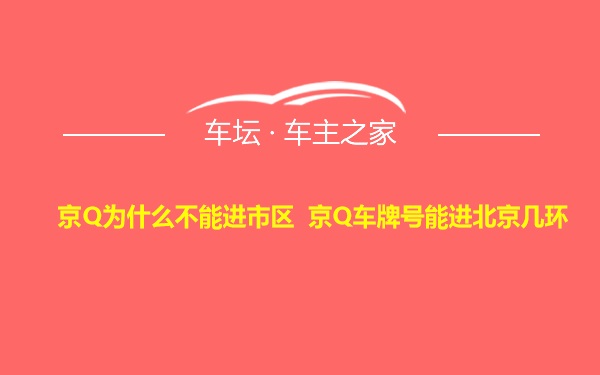 车坛 · 车主之家

京Q为什么不能进市区 京Q车牌号能进北京几环